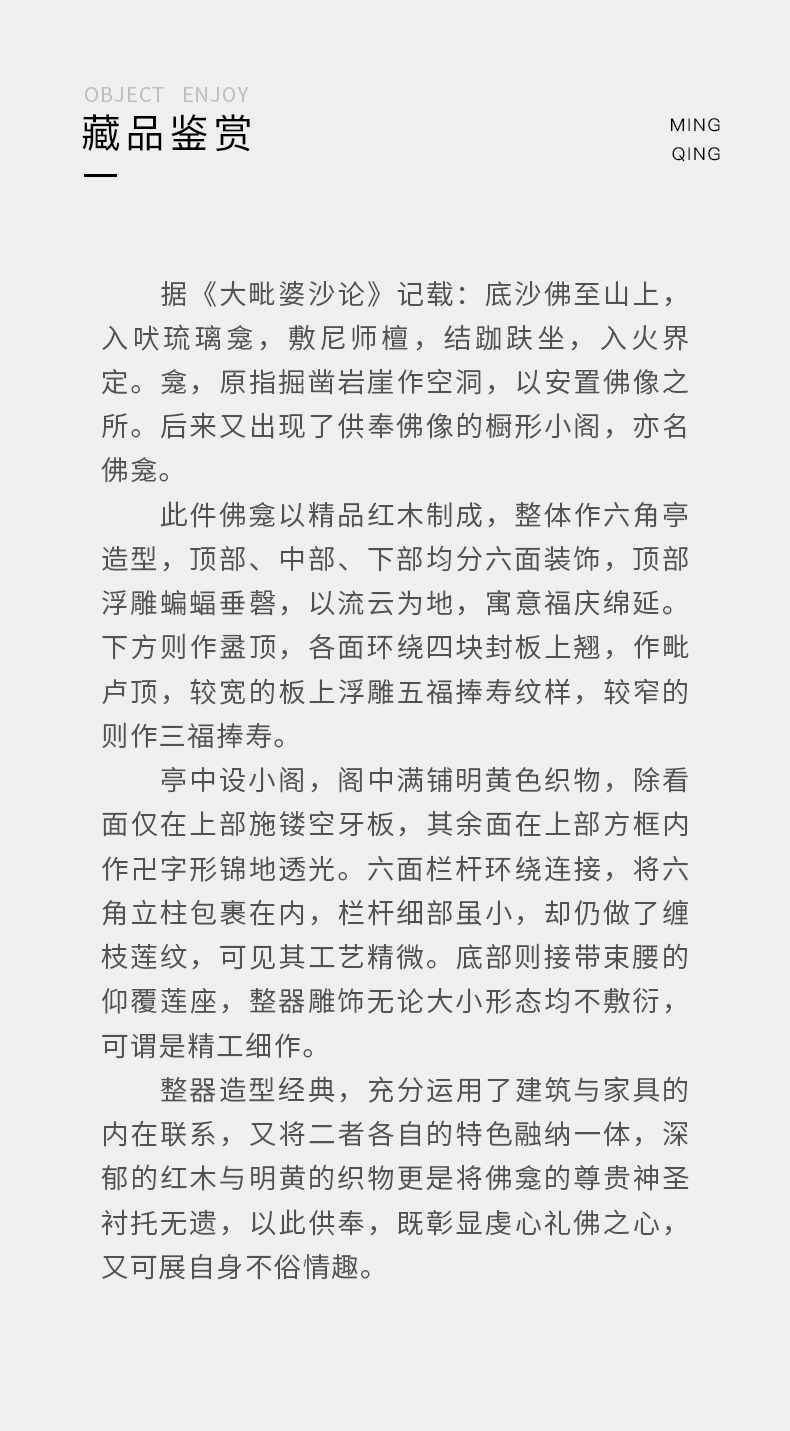 OBJECT ENJOY
藏品鉴赏

MING
QING

据《大毗婆沙论》记载：底沙佛至山上，入吠琉璃龛，敷尼师檀，结跏趺坐，入火界定。龛，原指掘凿岩崖作空洞，以安置佛像之所。后来又出现了供奉佛像的橱形小阁，亦名佛龛。

此件佛龛以精品红木制成，整体作六角亭造型，顶部、中部、下部均分六面装饰，顶部浮雕蝙蝠垂磬，以流云为地，寓意福庆绵延。下方则作盝顶，各面环绕四块封板上翘，作毗卢顶，较宽的板上浮雕五福捧寿纹样，较窄的则作三福捧寿。

亭中设小阁，阁中满铺明黄色织物，除看面仅在上部施镂空牙板，其余面在上部方框内作卍字形锦地透光。六面栏杆环绕连接，将六角立柱包裹在内，栏杆细部虽小，却仍做了缠枝莲纹，可见其工艺精微。底部则接带束腰的仰覆莲座，整器雕饰无论大小形态均不敷衍，可谓是精工细作。

整器造型经典，充分运用了建筑与家具的内在联系，又将二者各自的特色融纳一体，深郁的红木与明黄的织物更是将佛龛的尊贵神圣衬托无遗，以此供奉，既彰显虔心礼佛之心，又可展自身不俗情趣。